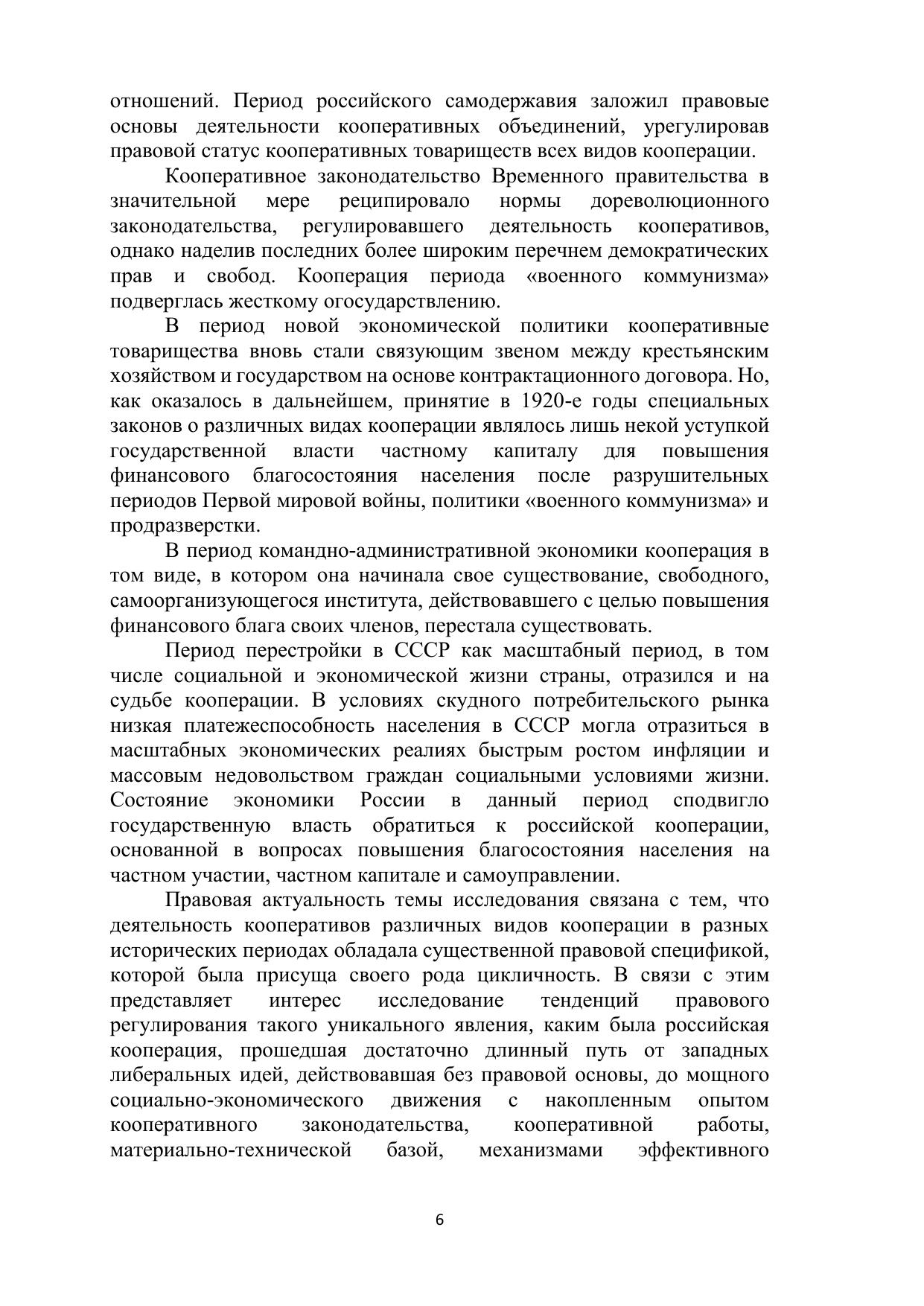 отношений. Период российского самодержавия заложил правовые основы деятельности кооперативных объединений, урегулировав правовой статус кооперативных товариществ всех видов кооперации.

Кооперативное законодательство Временного правительства в значительной мере реципировало нормы дореволюционного законодательства, регулировавшего деятельность кооперативов, однако наделив последних более широким перечнем демократических прав и свобод. Кооперация периода «военного коммунизма» подверглась жесткому огосударствлению.

В период новой экономической политики кооперативные товарищества вновь стали связующим звеном между крестьянским хозяйством и государством на основе контрактационного договора. Но, как оказалось в дальнейшем, принятие в 1920-е годы специальных законов о различных видах кооперации являлось лишь некой уступкой государственной власти частному капиталу для повышения финансового благосостояния населения после разрушительных периодов Первой мировой войны, политики «военного коммунизма» и продразверстки.

В период командно-административной экономики кооперация в том виде, в котором она начинала свое существование, свободного, самоорганизующегося института, действовавшего с целью повышения финансового блага своих членов, перестала существовать.

Период перестройки в СССР как масштабный период, в том числе социальной и экономической жизни страны, отразился и на судьбе кооперации. В условиях скудного потребительского рынка низкая платежеспособность населения в СССР могла отразиться в масштабных экономических реалиях быстрым ростом инфляции и массовым недовольством граждан социальными условиями жизни. Состояние экономики России в данный период сподвигло государственную власть обратиться к российской кооперации, основанной в вопросах повышения благосостояния населения на частном участии, частном капитале и самоуправлении.

Правовая актуальность темы исследования связана с тем, что деятельность кооперативов различных видов кооперации в разных исторических периодах обладала существенной правовой спецификой, которой была присуща своего рода цикличность. В связи с этим представляет интерес исследование тенденций правового регулирования такого уникального явления, каким была российская кооперация, прошедшая достаточно длинный путь от западных либеральных идей, действовавшая без правовой основы, до мощного социально-экономического движения с накопленным опытом кооперативного законодательства, кооперативной работы, материально-технической базой, механизмами эффективного

6